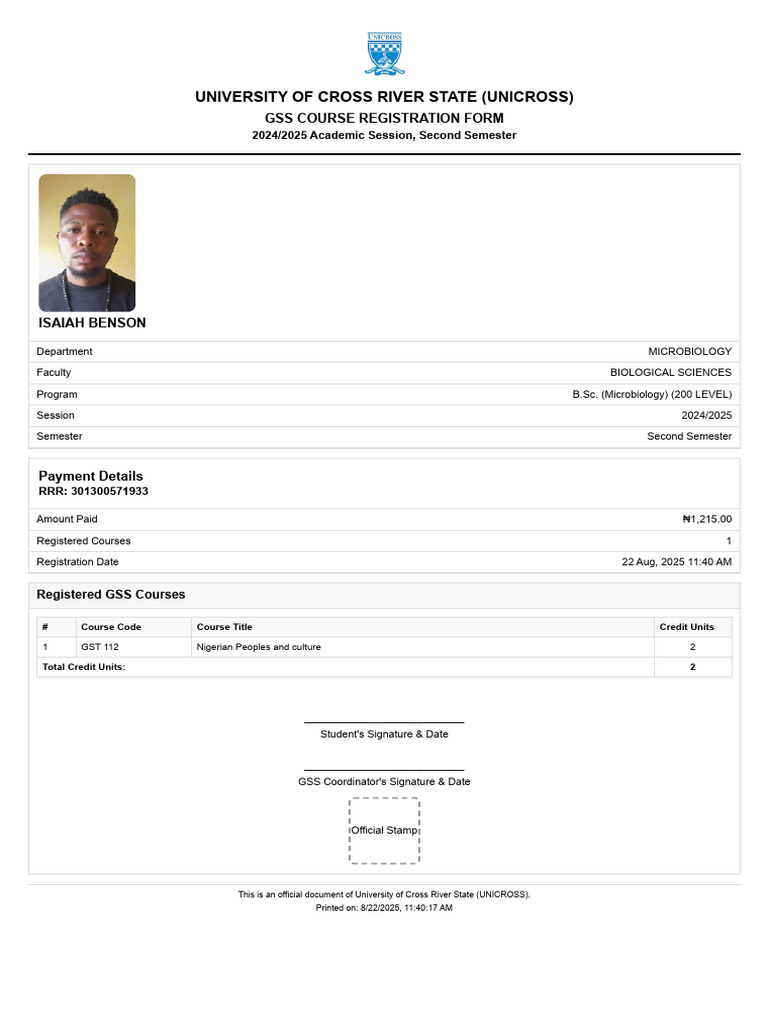 UNICROSS

UNIVERSITY OF CROSS RIVER STATE (UNICROSS)
GSS COURSE REGISTRATION FORM
2024/2025 Academic Session, Second Semester

ISAIAH BENSON

| Department | MICROBIOLOGY |
|---|---|
| Faculty | BIOLOGICAL SCIENCES |
| Program | B.Sc. (Microbiology) (200 LEVEL) |
| Session | 2024/2025 |
| Semester | Second Semester |

Payment Details
RRR: 301300571933

| Amount Paid | ₦1,215.00 |
|---|---|
| Registered Courses | 1 |
| Registration Date | 22 Aug, 2025 11:40 AM |

Registered GSS Courses

| # | Course Code | Course Title | Credit Units |
|---|---|---|---|
| 1 | GST 112 | Nigerian Peoples and culture | 2 |
| Total Credit Units: | | | 2 |

Student's Signature & Date

GSS Coordinator's Signature & Date

Official Stamp

This is an official document of University of Cross River State (UNICROSS).
Printed on: 8/22/2025, 11:40:17 AM